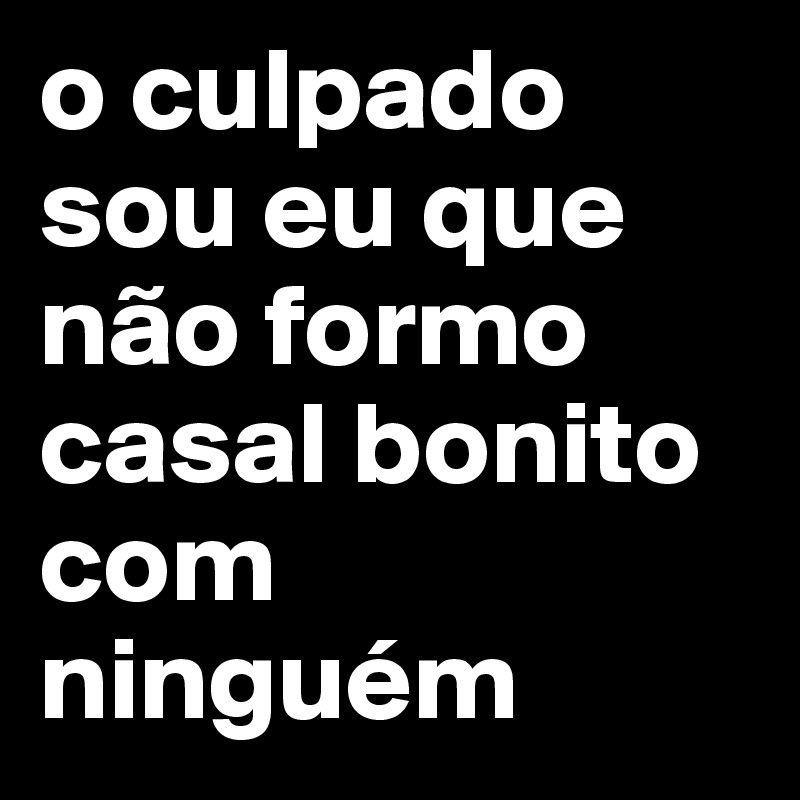 o culpado sou eu que não formo casal bonito com ninguém